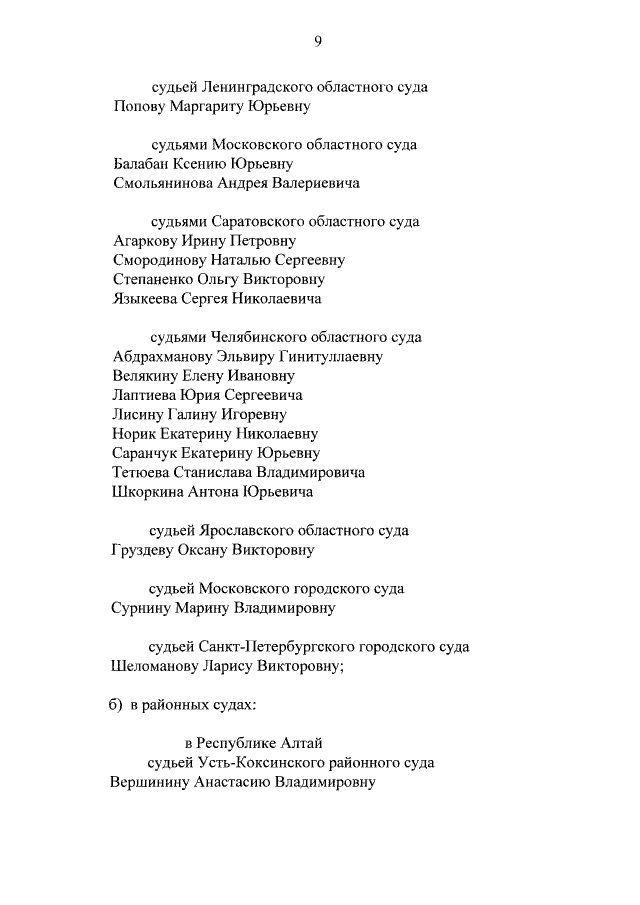 9

судьей Ленинградского областного суда
Попову Маргариту Юрьевну

судьями Московского областного суда
Балабан Ксению Юрьевну
Смольянинова Андрея Валериевича

судьями Саратовского областного суда
Агаркову Ирину Петровну
Смородинову Наталью Сергеевну
Степаненко Ольгу Викторовну
Языкеева Сергея Николаевича

судьями Челябинского областного суда
Абдрахманову Эльвиру Гинитуллаевну
Велякину Елену Ивановну
Лаптиева Юрия Сергеевича
Лисину Галину Игоревну
Норик Екатерину Николаевну
Саранчук Екатерину Юрьевну
Тетюева Станислава Владимировича
Шкоркина Антона Юрьевича

судьей Ярославского областного суда
Груздеву Оксану Викторовну

судьей Московского городского суда
Сурнину Марину Владимировну

судьей Санкт-Петербургского городского суда
Шеломанову Ларису Викторовну;

б) в районных судах:

в Республике Алтай
судьей Усть-Коксинского районного суда
Вершинину Анастасию Владимировну